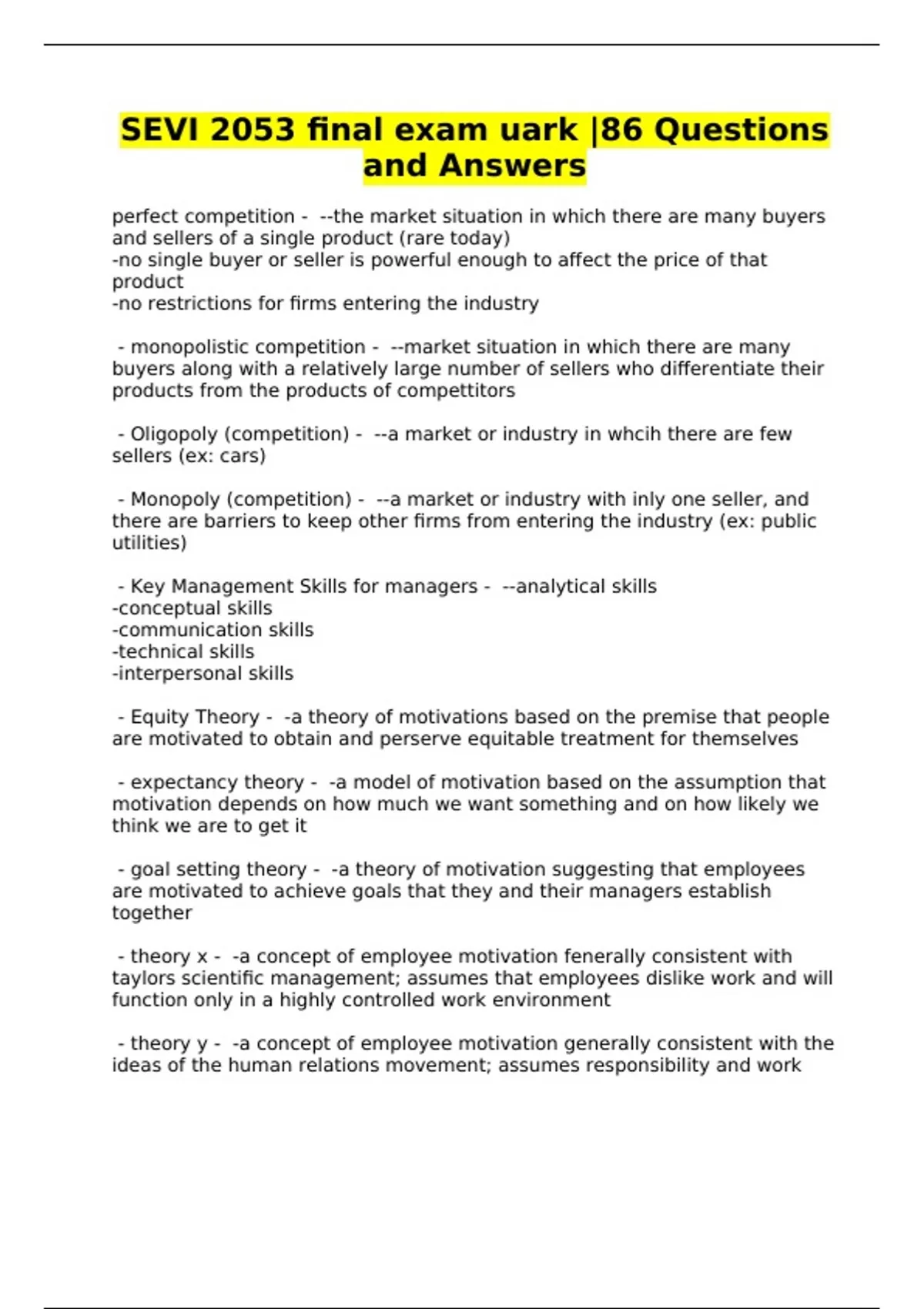 SEVI 2053 final exam uark |86 Questions and Answers

perfect competition - --the market situation in which there are many buyers and sellers of a single product (rare today)
-no single buyer or seller is powerful enough to affect the price of that product
-no restrictions for firms entering the industry

- monopolistic competition - --market situation in which there are many buyers along with a relatively large number of sellers who differentiate their products from the products of compettitors

- Oligopoly (competition) - --a market or industry in whcih there are few sellers (ex: cars)

- Monopoly (competition) - --a market or industry with inly one seller, and there are barriers to keep other firms from entering the industry (ex: public utilities)

- Key Management Skills for managers - --analytical skills
-conceptual skills
-communication skills
-technical skills
-interpersonal skills

- Equity Theory - -a theory of motivations based on the premise that people are motivated to obtain and perserve equitable treatment for themselves

- expectancy theory - -a model of motivation based on the assumption that motivation depends on how much we want something and on how likely we think we are to get it

- goal setting theory - -a theory of motivation suggesting that employees are motivated to achieve goals that they and their managers establish together

- theory x - -a concept of employee motivation fenerally consistent with taylors scientific management; assumes that employees dislike work and will function only in a highly controlled work environment

- theory y - -a concept of employee motivation generally consistent with the ideas of the human relations movement; assumes responsibility and work